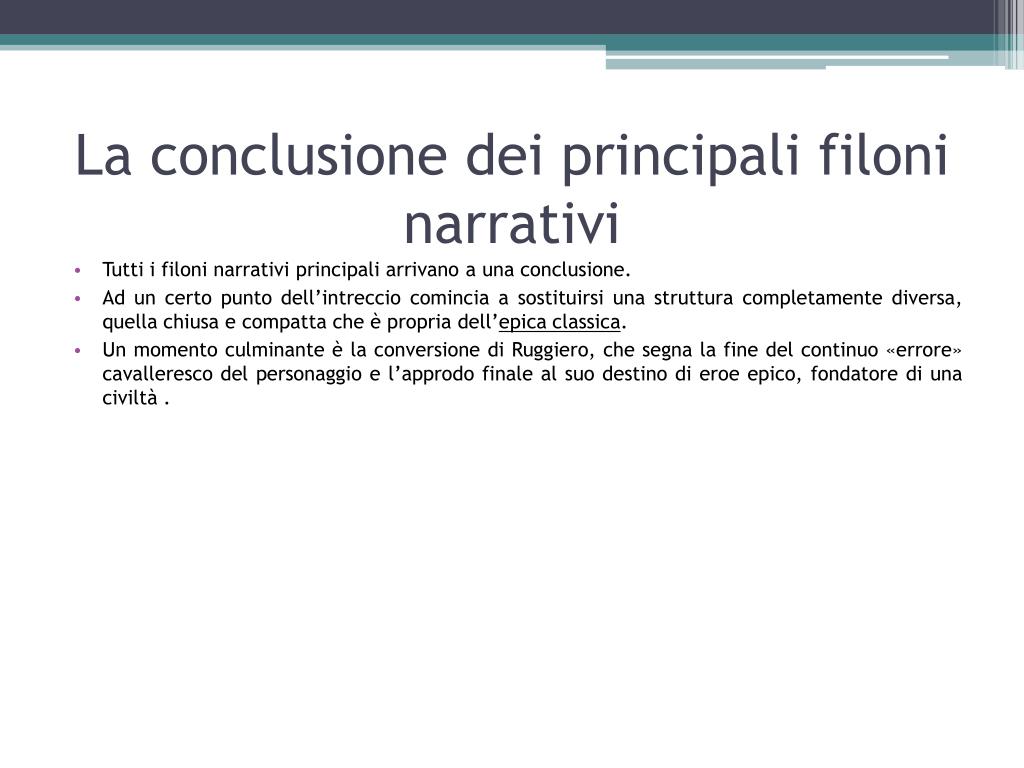 La conclusione dei principali filoni narrativi

• Tutti i filoni narrativi principali arrivano a una conclusione.
• Ad un certo punto dell’intreccio comincia a sostituirsi una struttura completamente diversa, quella chiusa e compatta che è propria dell’epica classica.
• Un momento culminante è la conversione di Ruggiero, che segna la fine del continuo «errore» cavalleresco del personaggio e l’approdo finale al suo destino di eroe epico, fondatore di una civiltà .